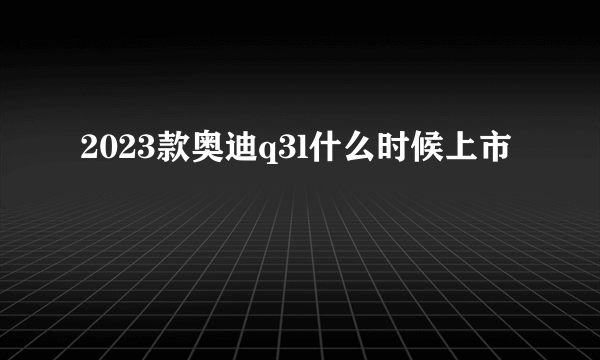 2023款奥迪q3l什么时候上市